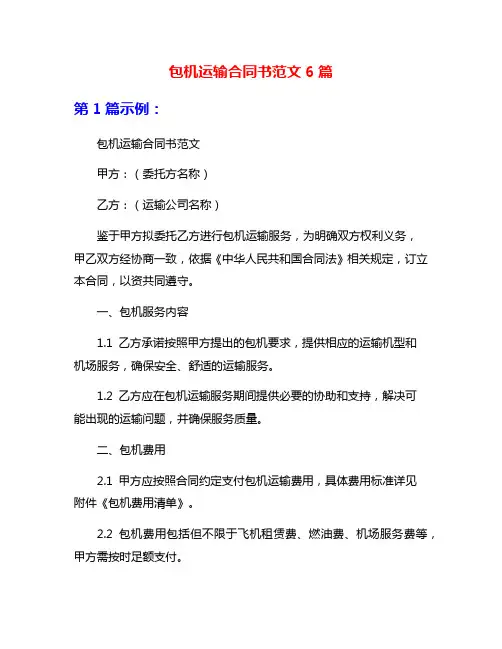 包机运输合同书范文 6 篇

第 1 篇示例：

包机运输合同书范文

甲方：（委托方名称）

乙方：（运输公司名称）

鉴于甲方拟委托乙方进行包机运输服务，为明确双方权利义务，甲乙双方经协商一致，依据《中华人民共和国合同法》相关规定，订立本合同，以资共同遵守。

一、包机服务内容

1.1 乙方承诺按照甲方提出的包机要求，提供相应的运输机型和机场服务，确保安全、舒适的运输服务。

1.2 乙方应在包机运输服务期间提供必要的协助和支持，解决可能出现的运输问题，并确保服务质量。

二、包机费用

2.1 甲方应按照合同约定支付包机运输费用，具体费用标准详见附件《包机费用清单》。

2.2 包机费用包括但不限于飞机租赁费、燃油费、机场服务费等，甲方需按时足额支付。